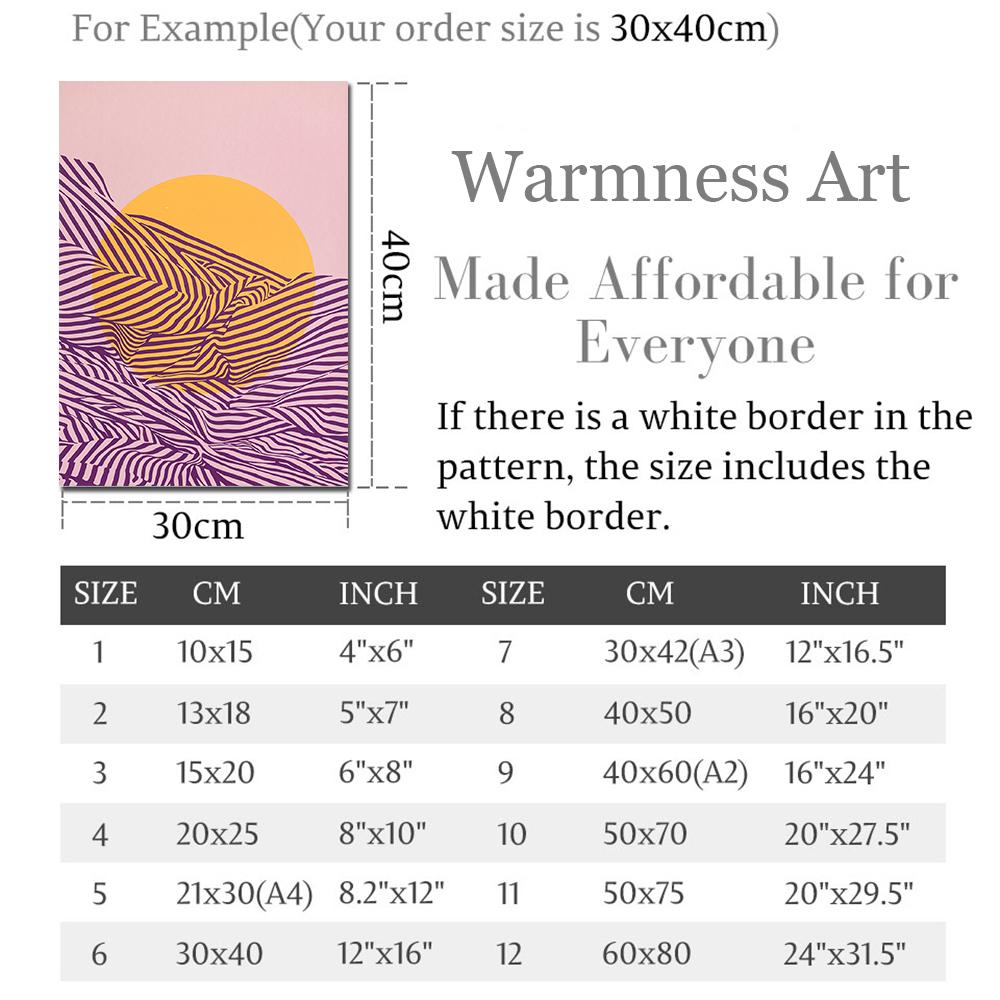 For Example(Your order size is 30x40cm)

40cm

30cm

Warmness Art

Made Affordable for Everyone

If there is a white border in the pattern, the size includes the white border.

| SIZE | CM | INCH | SIZE | CM | INCH |
|---|---|---|---|---|---|
| 1 | 10x15 | 4"x6" | 7 | 30x42(A3) | 12"x16.5" |
| 2 | 13x18 | 5"x7" | 8 | 40x50 | 16"x20" |
| 3 | 15x20 | 6"x8" | 9 | 40x60(A2) | 16"x24" |
| 4 | 20x25 | 8"x10" | 10 | 50x70 | 20"x27.5" |
| 5 | 21x30(A4) | 8.2"x12" | 11 | 50x75 | 20"x29.5" |
| 6 | 30x40 | 12"x16" | 12 | 60x80 | 24"x31.5" |